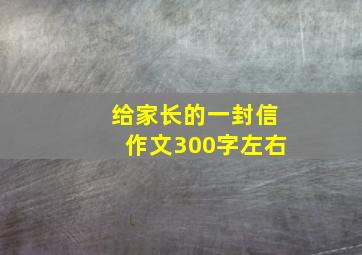 给家长的一封信
作文300字左右